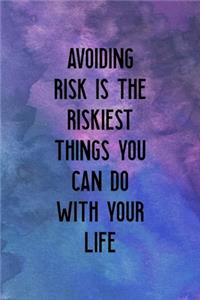 AVOIDING RISK IS THE RISKIEST THINGS YOU CAN DO WITH YOUR LIFE